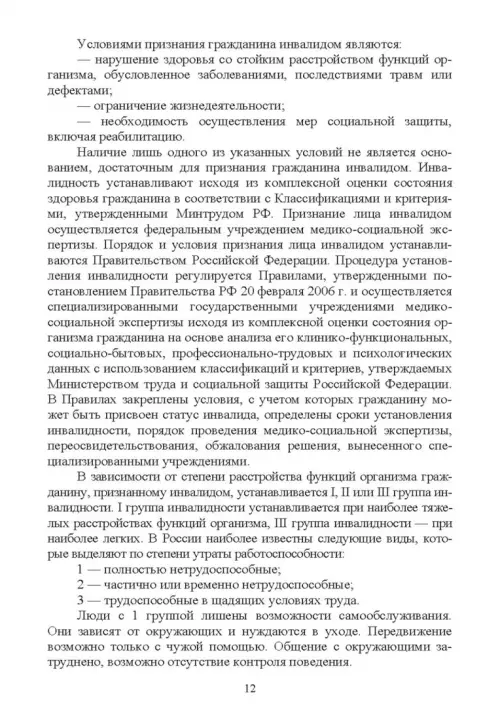 Условиями признания гражданина инвалидом являются:

— нарушение здоровья со стойким расстройством функций организма, обусловленное заболеваниями, последствиями травм или дефектами;

— ограничение жизнедеятельности;

— необходимость осуществления мер социальной защиты, включая реабилитацию.

Наличие лишь одного из указанных условий не является основанием, достаточным для признания гражданина инвалидом. Инвалидность устанавливают исходя из комплексной оценки состояния здоровья гражданина в соответствии с Классификациями и критериями, утвержденными Минтрудом РФ. Признание лица инвалидом осуществляется федеральным учреждением медико-социальной экспертизы. Порядок и условия признания лица инвалидом устанавливаются Правительством Российской Федерации. Процедура установления инвалидности регулируется Правилами, утвержденными постановлением Правительства РФ 20 февраля 2006 г. и осуществляется специализированными государственными учреждениями медико-социальной экспертизы исходя из комплексной оценки состояния организма гражданина на основе анализа его клинико-функциональных, социально-бытовых, профессионально-трудовых и психологических данных с использованием классификаций и критериев, утверждаемых Министерством труда и социальной защиты Российской Федерации. В Правилах закреплены условия, с учетом которых гражданину может быть присвоен статус инвалида, определены сроки установления инвалидности, порядок проведения медико-социальной экспертизы, переосвидетельствования, обжалования решения, вынесенного специализированными учреждениями.

В зависимости от степени расстройства функций организма гражданину, признанному инвалидом, устанавливается I, II или III группа инвалидности. I группа инвалидности устанавливается при наиболее тяжелых расстройствах функций организма, III группа инвалидности — при наиболее легких. В России наиболее известны следующие виды, которые выделяют по степени утраты работоспособности:

1 — полностью нетрудоспособные;

2 — частично или временно нетрудоспособные;

3 — трудоспособные в щадящих условиях труда.

Люди с 1 группой лишены возможности самообслуживания. Они зависят от окружающих и нуждаются в уходе. Передвижение возможно только с чужой помощью. Общение с окружающими затруднено, возможно отсутствие контроля поведения.

12